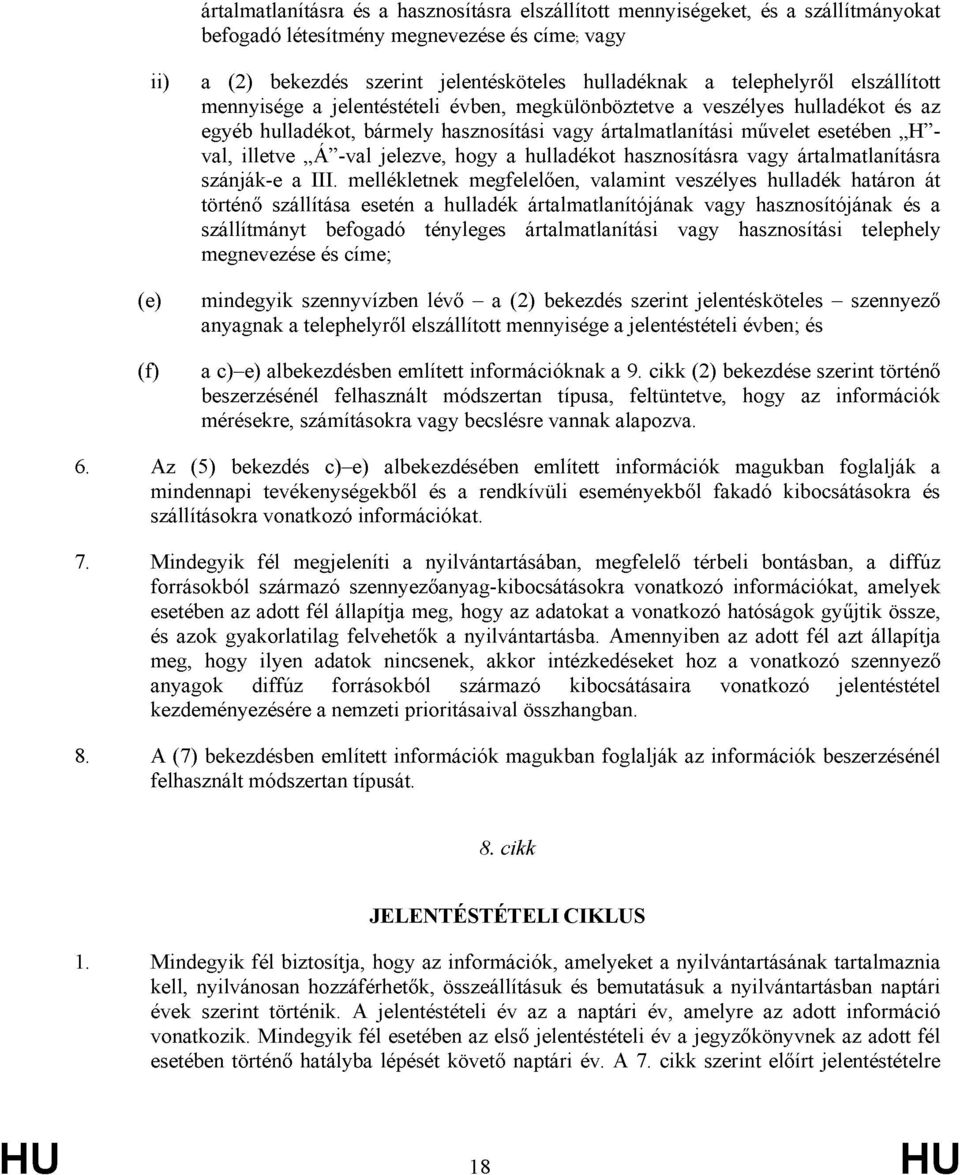 ártalmatlanításra és a hasznosításra elszállított mennyiségeket, és a szállítmányokat befogadó létesítmény megnevezése és címe; vagy

ii) a (2) bekezdés szerint jelentésköteles hulladéknak a telephelyről elszállított mennyisége a jelentéstételi évben, megkülönböztetve a veszélyes hulladékot és az egyéb hulladékot, bármely hasznosítási vagy ártalmatlanítási művelet esetében „H”-val, illetve „Á”-val jelezve, hogy a hulladékot hasznosításra vagy ártalmatlanításra szánják-e a III. mellékletnek megfelelően, valamint veszélyes hulladék határon át történő szállítása esetén a hulladék ártalmatlanítójának vagy hasznosítójának és a szállítmányt befogadó tényleges ártalmatlanítási vagy hasznosítási telephely megnevezése és címe;

(e) mindegyik szennyvízben lévő – a (2) bekezdés szerint jelentésköteles – szennyező anyagnak a telephelyről elszállított mennyisége a jelentéstételi évben; és

(f) a c)–e) albekezdésben említett információknak a 9. cikk (2) bekezdése szerint történő beszerzésénél felhasznált módszertan típusa, feltüntetve, hogy az információk mérésekre, számításokra vagy becslésre vannak alapozva.

6. Az (5) bekezdés c)–e) albekezdésében említett információk magukban foglalják a mindennapi tevékenységekből és a rendkívüli eseményekből fakadó kibocsátásokra és szállításokra vonatkozó információkat.

7. Mindegyik fél megjeleníti a nyilvántartásában, megfelelő térbeli bontásban, a diffúz forrásokból származó szennyezőanyag-kibocsátásokra vonatkozó információkat, amelyek esetében az adott fél állapítja meg, hogy az adatokat a vonatkozó hatóságok gyűjtik össze, és azok gyakorlatilag felvehetők a nyilvántartásba. Amennyiben az adott fél azt állapítja meg, hogy ilyen adatok nincsenek, akkor intézkedéseket hoz a vonatkozó szennyező anyagok diffúz forrásokból származó kibocsátásaira vonatkozó jelentéstétel kezdeményezésére a nemzeti prioritásaival összhangban.

8. A (7) bekezdésben említett információk magukban foglalják az információk beszerzésénél felhasznált módszertan típusát.

8. cikk

JELENTÉSTÉTELI CIKLUS

1. Mindegyik fél biztosítja, hogy az információk, amelyeket a nyilvántartásának tartalmaznia kell, nyilvánosan hozzáférhetők, összeállításuk és bemutatásuk a nyilvántartásban naptári évek szerint történik. A jelentéstételi év az a naptári év, amelyre az adott információ vonatkozik. Mindegyik fél esetében az első jelentéstételi év a jegyzőkönyvnek az adott fél esetében történő hatályba lépését követő naptári év. A 7. cikk szerint előírt jelentéstételre

HU 18 HU